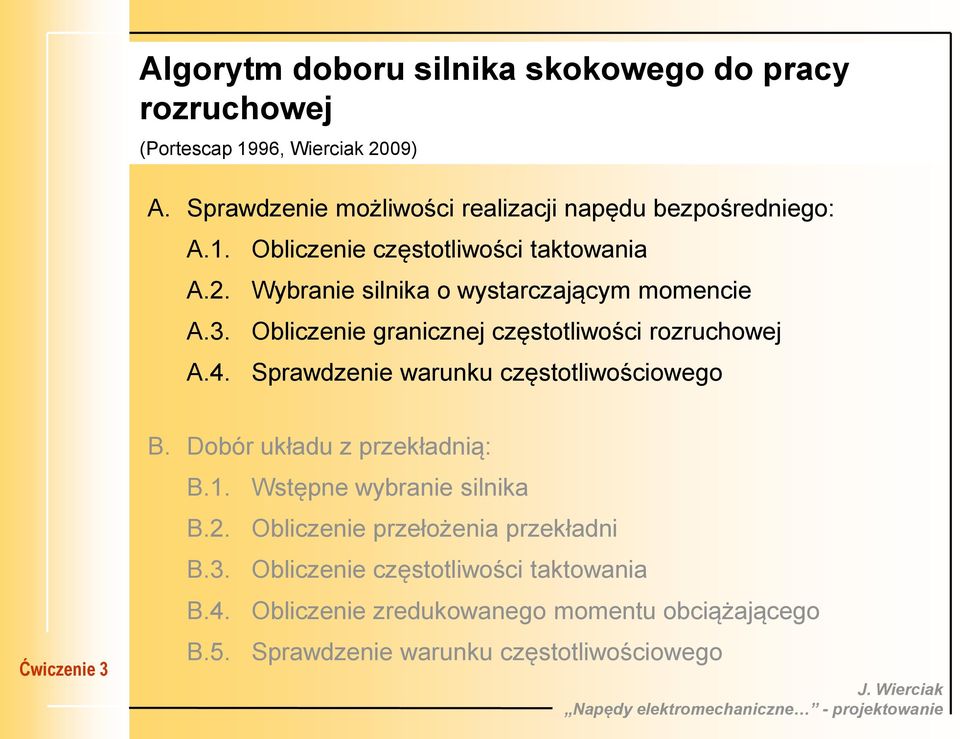 Algorytm doboru silnika skokowego do pracy rozruchowej

(Portescap 1996, Wierciak 2009)

A. Sprawdzenie możliwości realizacji napędu bezpośredniego:

A.1. Obliczenie częstotliwości taktowania

A.2. Wybranie silnika o wystarczającym momencie

A.3. Obliczenie granicznej częstotliwości rozruchowej

A.4. Sprawdzenie warunku częstotliwościowego

B. Dobór układu z przekładnią:

B.1. Wstępne wybranie silnika

B.2. Obliczenie przełożenia przekładni

B.3. Obliczenie częstotliwości taktowania

B.4. Obliczenie zredukowanego momentu obciążającego

B.5. Sprawdzenie warunku częstotliwościowego

Ćwiczenie 3

J. Wierciak
„Napędy elektromechaniczne…” - projektowanie